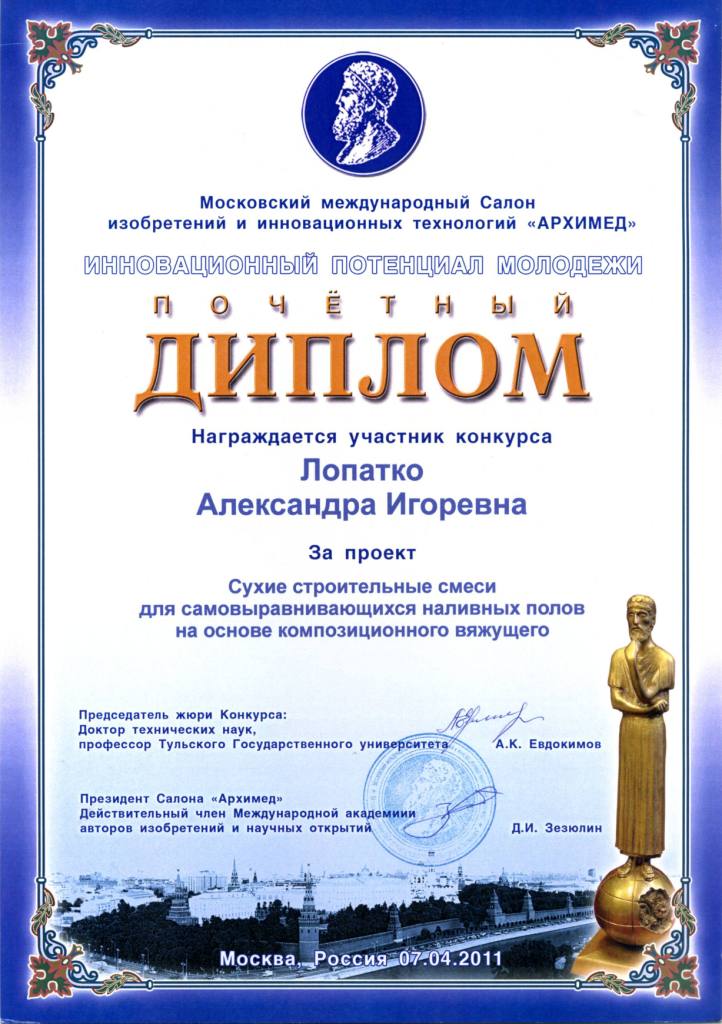 Московский международный Салон
изобретений и инновационных технологий «АРХИМЕД»

ИННОВАЦИОННЫЙ ПОТЕНЦИАЛ МОЛОДЕЖИ

ПОЧЁТНЫЙ
ДИПЛОМ

Награждается участник конкурса

Лопатко
Александра Игоревна

За проект

Сухие строительные смеси
для самовыравнивающихся наливных полов
на основе композиционного вяжущего

Председатель жюри Конкурса:
Доктор технических наук,
профессор Тульского Государственного университета А.К. Евдокимов

Президент Салона «Архимед»
Действительный член Международной академиии
авторов изобретений и научных открытий Д.И. Зезюлин

Москва, Россия 07.04.2011